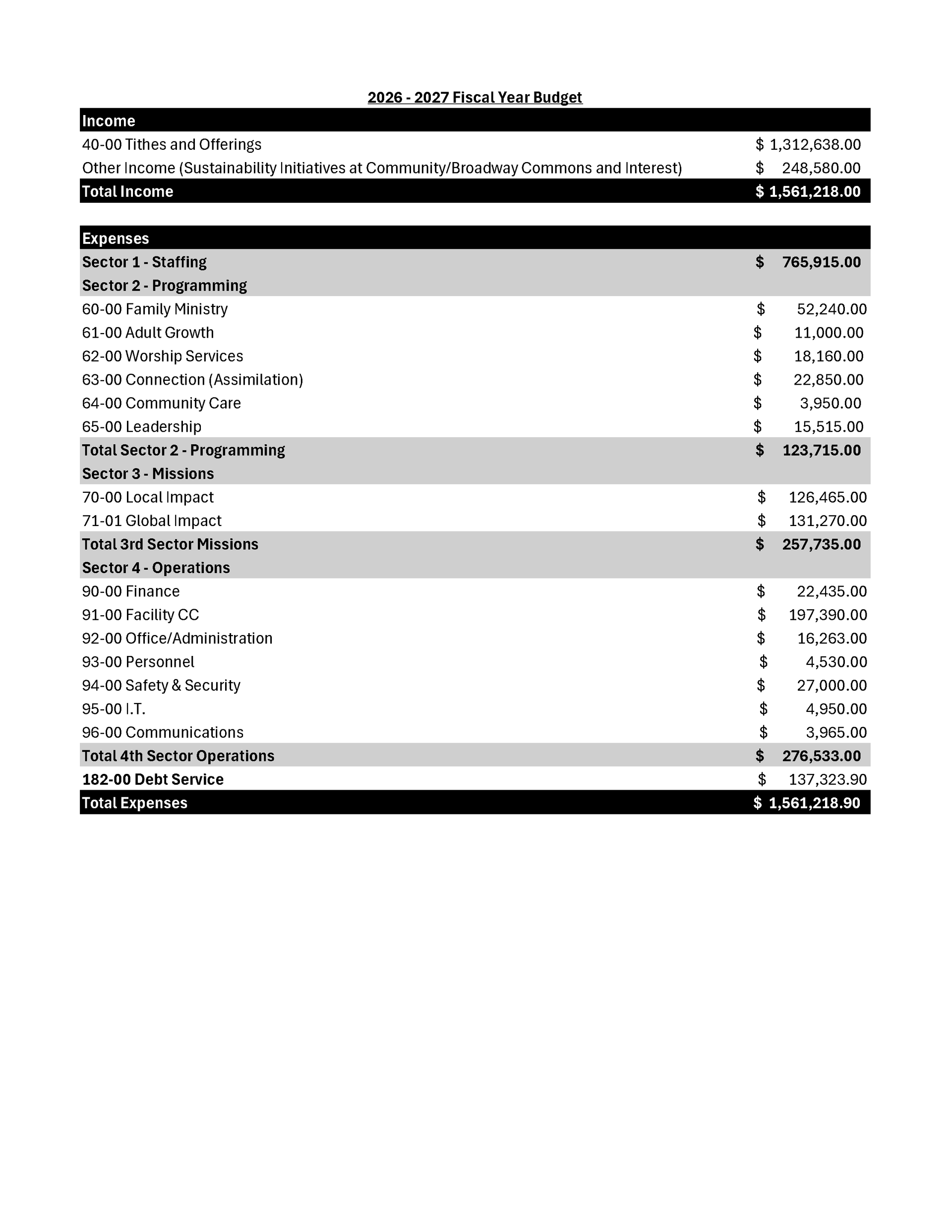 2026 - 2027 Fiscal Year Budget

| Income | |
|---|---|
| 40-00 Tithes and Offerings | \$ 1,312,638.00 |
| Other Income (Sustainability Initiatives at Community/Broadway Commons and Interest) | \$ 248,580.00 |
| Total Income | \$ 1,561,218.00 |

| Expenses | |
|---|---|
| Sector 1 - Staffing | \$ 765,915.00 |
| Sector 2 - Programming | |
| 60-00 Family Ministry | \$ 52,240.00 |
| 61-00 Adult Growth | \$ 11,000.00 |
| 62-00 Worship Services | \$ 18,160.00 |
| 63-00 Connection (Assimilation) | \$ 22,850.00 |
| 64-00 Community Care | \$ 3,950.00 |
| 65-00 Leadership | \$ 15,515.00 |
| Total Sector 2 - Programming | \$ 123,715.00 |
| Sector 3 - Missions | |
| 70-00 Local Impact | \$ 126,465.00 |
| 71-01 Global Impact | \$ 131,270.00 |
| Total 3rd Sector Missions | \$ 257,735.00 |
| Sector 4 - Operations | |
| 90-00 Finance | \$ 22,435.00 |
| 91-00 Facility CC | \$ 197,390.00 |
| 92-00 Office/Administration | \$ 16,263.00 |
| 93-00 Personnel | \$ 4,530.00 |
| 94-00 Safety & Security | \$ 27,000.00 |
| 95-00 I.T. | \$ 4,950.00 |
| 96-00 Communications | \$ 3,965.00 |
| Total 4th Sector Operations | \$ 276,533.00 |
| 182-00 Debt Service | \$ 137,323.90 |
| Total Expenses | \$ 1,561,218.90 |